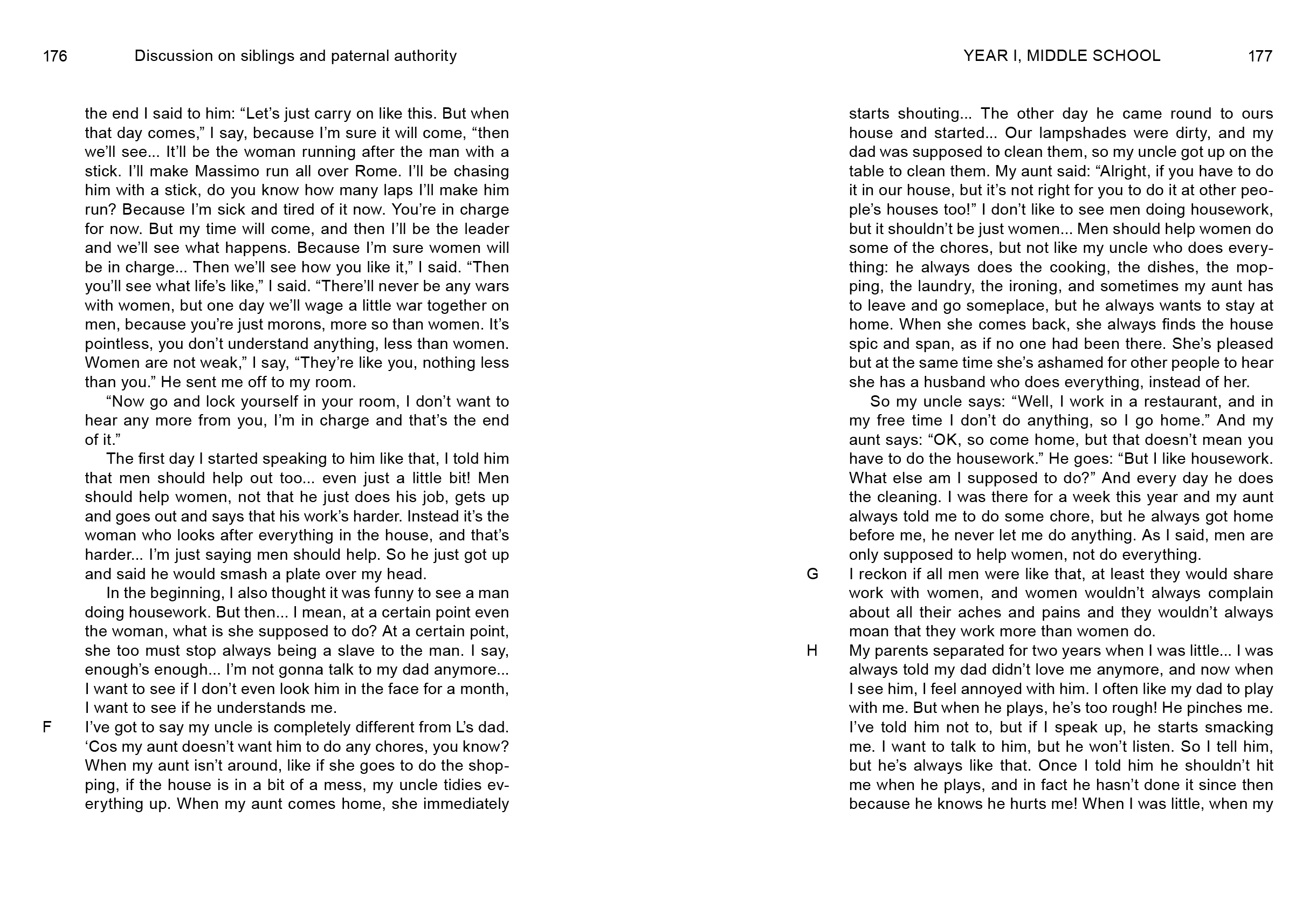 176 Discussion on siblings and paternal authority

the end I said to him: “Let’s just carry on like this. But when that day comes,” I say, because I’m sure it will come, “then we’ll see... It’ll be the woman running after the man with a stick. I’ll make Massimo run all over Rome. I’ll be chasing him with a stick, do you know how many laps I’ll make him run? Because I’m sick and tired of it now. You’re in charge for now. But my time will come, and then I’ll be the leader and we’ll see what happens. Because I’m sure women will be in charge... Then we’ll see how you like it,” I said. “Then you’ll see what life’s like,” I said. “There’ll never be any wars with women, but one day we’ll wage a little war together on men, because you’re just morons, more so than women. It’s pointless, you don’t understand anything, less than women. Women are not weak,” I say, “They’re like you, nothing less than you.” He sent me off to my room.

“Now go and lock yourself in your room, I don’t want to hear any more from you, I’m in charge and that’s the end of it.”

The first day I started speaking to him like that, I told him that men should help out too... even just a little bit! Men should help women, not that he just does his job, gets up and goes out and says that his work’s harder. Instead it’s the woman who looks after everything in the house, and that’s harder... I’m just saying men should help. So he just got up and said he would smash a plate over my head.

In the beginning, I also thought it was funny to see a man doing housework. But then... I mean, at a certain point even the woman, what is she supposed to do? At a certain point, she too must stop always being a slave to the man. I say, enough’s enough... I’m not gonna talk to my dad anymore... I want to see if I don’t even look him in the face for a month, I want to see if he understands me.

F I’ve got to say my uncle is completely different from L’s dad. ‘Cos my aunt doesn’t want him to do any chores, you know? When my aunt isn’t around, like if she goes to do the shopping, if the house is in a bit of a mess, my uncle tidies everything up. When my aunt comes home, she immediately

YEAR I, MIDDLE SCHOOL 177

starts shouting... The other day he came round to ours house and started... Our lampshades were dirty, and my dad was supposed to clean them, so my uncle got up on the table to clean them. My aunt said: “Alright, if you have to do it in our house, but it’s not right for you to do it at other people’s houses too!” I don’t like to see men doing housework, but it shouldn’t be just women... Men should help women do some of the chores, but not like my uncle who does everything: he always does the cooking, the dishes, the mopping, the laundry, the ironing, and sometimes my aunt has to leave and go someplace, but he always wants to stay at home. When she comes back, she always finds the house spic and span, as if no one had been there. She’s pleased but at the same time she’s ashamed for other people to hear she has a husband who does everything, instead of her.

So my uncle says: “Well, I work in a restaurant, and in my free time I don’t do anything, so I go home.” And my aunt says: “OK, so come home, but that doesn’t mean you have to do the housework.” He goes: “But I like housework. What else am I supposed to do?” And every day he does the cleaning. I was there for a week this year and my aunt always told me to do some chore, but he always got home before me, he never let me do anything. As I said, men are only supposed to help women, not do everything.

G I reckon if all men were like that, at least they would share work with women, and women wouldn’t always complain about all their aches and pains and they wouldn’t always moan that they work more than women do.

H My parents separated for two years when I was little... I was always told my dad didn’t love me anymore, and now when I see him, I feel annoyed with him. I often like my dad to play with me. But when he plays, he’s too rough! He pinches me. I’ve told him not to, but if I speak up, he starts smacking me. I want to talk to him, but he won’t listen. So I tell him, but he’s always like that. Once I told him he shouldn’t hit me when he plays, and in fact he hasn’t done it since then because he knows he hurts me! When I was little, when my